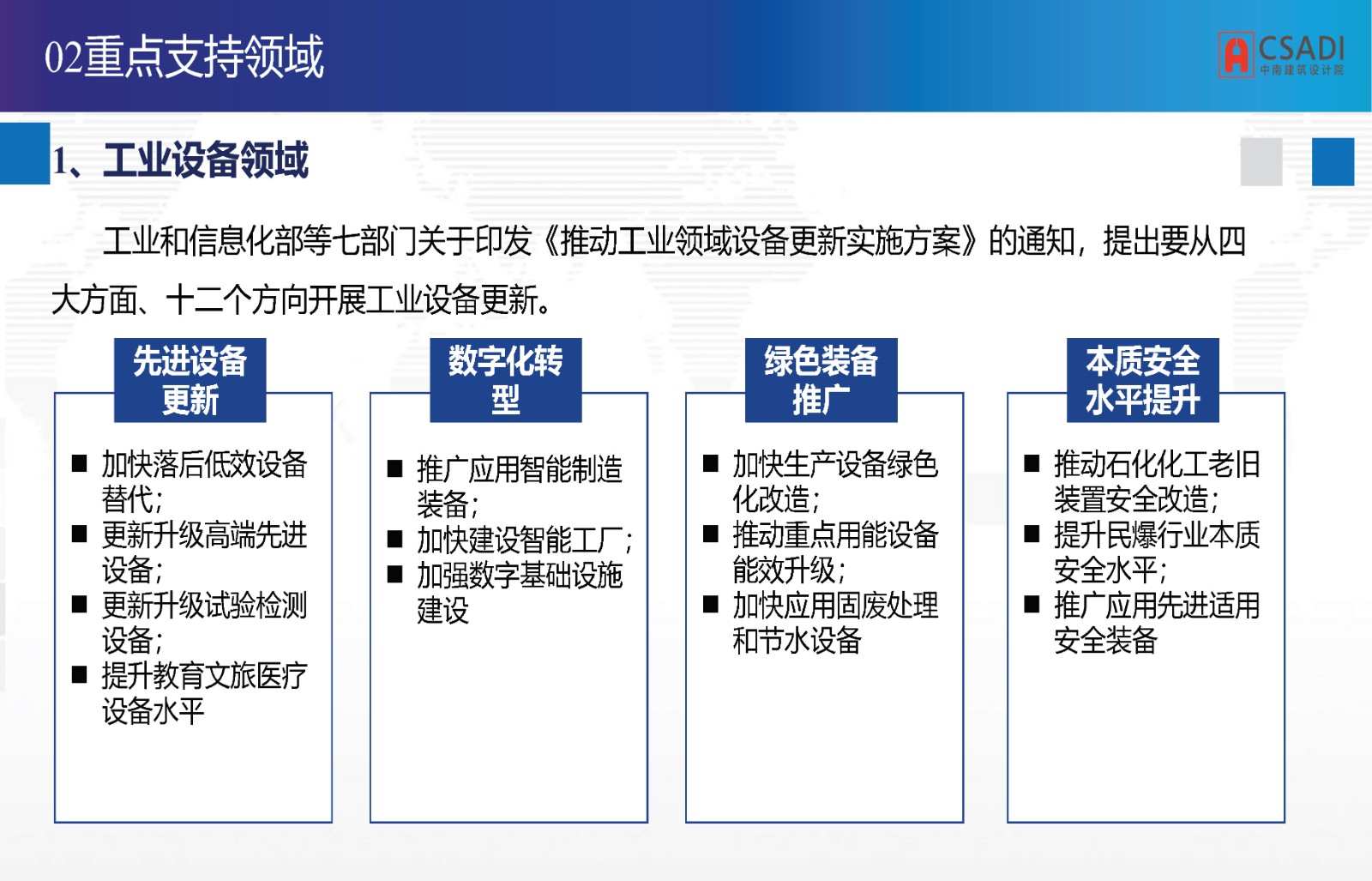 02重点支持领域

CSADI
中南建筑设计院

1、工业设备领域

工业和信息化部等七部门关于印发《推动工业领域设备更新实施方案》的通知，提出要从四大方面、十二个方向开展工业设备更新。

先进设备更新

■ 加快落后低效设备替代；
■ 更新升级高端先进设备；
■ 更新升级试验检测设备；
■ 提升教育文旅医疗设备水平

数字化转型

■ 推广应用智能制造装备；
■ 加快建设智能工厂；
■ 加强数字基础设施建设

绿色装备推广

■ 加快生产设备绿色化改造；
■ 推动重点用能设备能效升级；
■ 加快应用固废处理和节水设备

本质安全水平提升

■ 推动石化化工老旧装置安全改造；
■ 提升民爆行业本质安全水平；
■ 推广应用先进适用安全装备